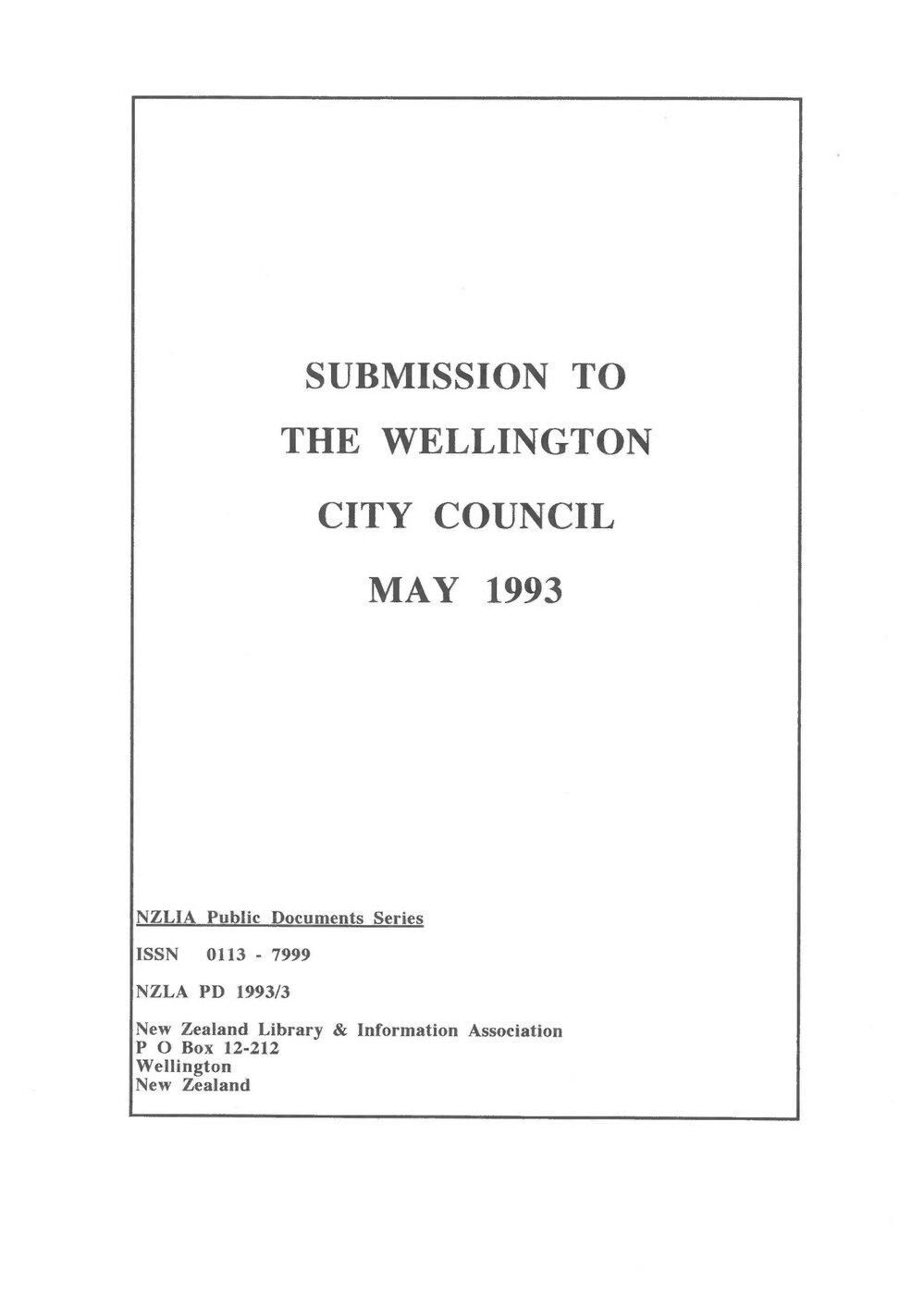 SUBMISSION TO
THE WELLINGTON
CITY COUNCIL
MAY 1993

NZLIA Public Documents Series

ISSN 0113 - 7999

NZLA PD 1993/3

New Zealand Library & Information Association
P O Box 12-212
Wellington
New Zealand